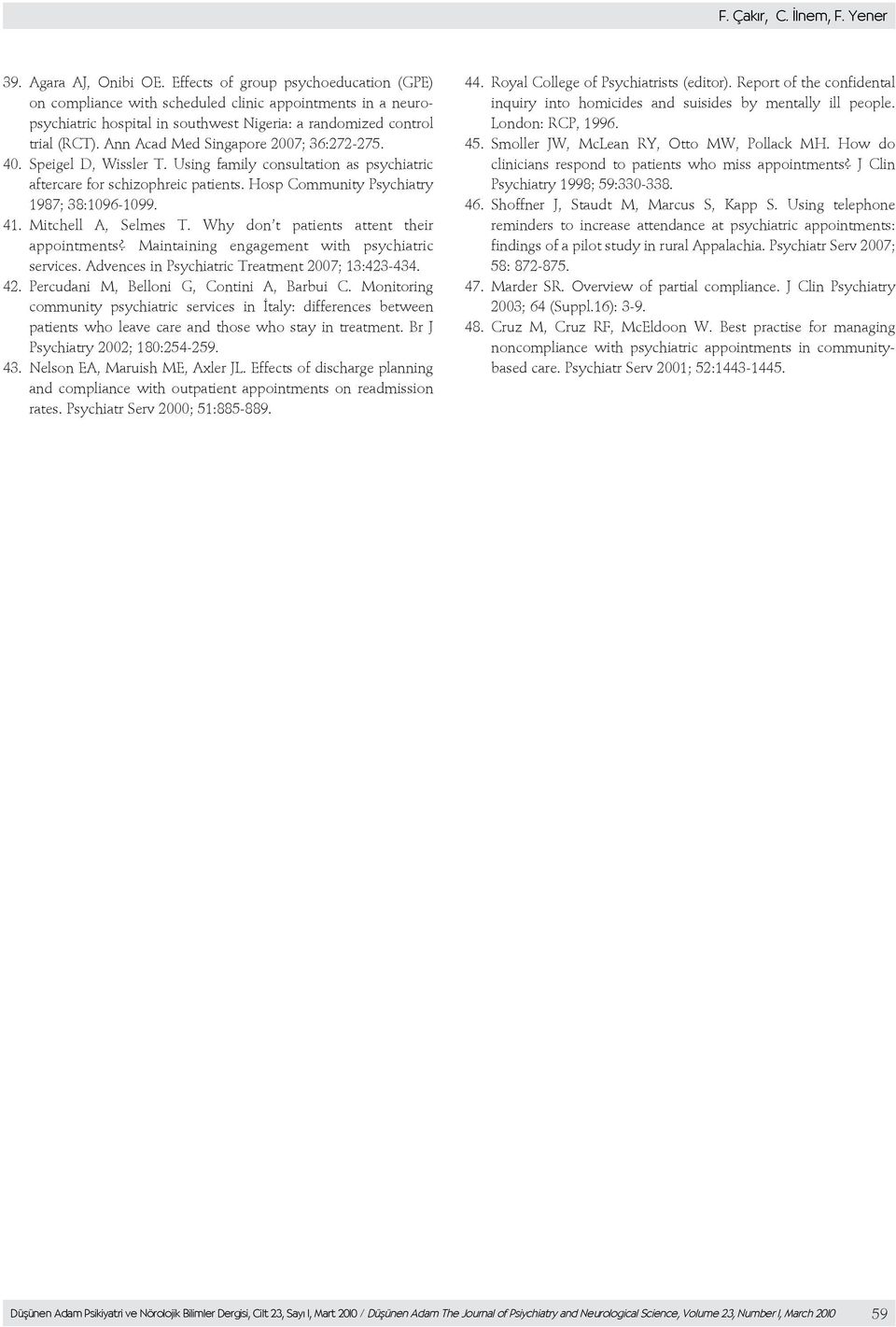 F. Çakır, C. İlnem, F. Yener

39. Agara AJ, Onibi OE. Effects of group psychoeducation (GPE) on compliance with scheduled clinic appointments in a neuropsychiatric hospital in southwest Nigeria: a randomized control trial (RCT). Ann Acad Med Singapore 2007; 36:272-275.

40. Speigel D, Wissler T. Using family consultation as psychiatric aftercare for schizophreic patients. Hosp Community Psychiatry 1987; 38:1096-1099.

41. Mitchell A, Selmes T. Why don't patients attent their appointments? Maintaining engagement with psychiatric services. Advences in Psychiatric Treatment 2007; 13:423-434.

42. Percudani M, Belloni G, Contini A, Barbui C. Monitoring community psychiatric services in İtaly: differences between patients who leave care and those who stay in treatment. Br J Psychiatry 2002; 180:254-259.

43. Nelson EA, Maruish ME, Axler JL. Effects of discharge planning and compliance with outpatient appointments on readmission rates. Psychiatr Serv 2000; 51:885-889.

44. Royal College of Psychiatrists (editor). Report of the confidental inquiry into homicides and suisides by mentally ill people. London: RCP, 1996.

45. Smoller JW, McLean RY, Otto MW, Pollack MH. How do clinicians respond to patients who miss appointments? J Clin Psychiatry 1998; 59:330-338.

46. Shoffner J, Staudt M, Marcus S, Kapp S. Using telephone reminders to increase attendance at psychiatric appointments: findings of a pilot study in rural Appalachia. Psychiatr Serv 2007; 58: 872-875.

47. Marder SR. Overview of partial compliance. J Clin Psychiatry 2003; 64 (Suppl.16): 3-9.

48. Cruz M, Cruz RF, McEldoon W. Best practise for managing noncompliance with psychiatric appointments in community-based care. Psychiatr Serv 2001; 52:1443-1445.

Düşünen Adam Psikiyatri ve Nörolojik Bilimler Dergisi, Cilt 23, Sayı 1, Mart 2010 / Düşünen Adam The Journal of Psychiatry and Neurological Science, Volume 23, Number 1, March 2010 59